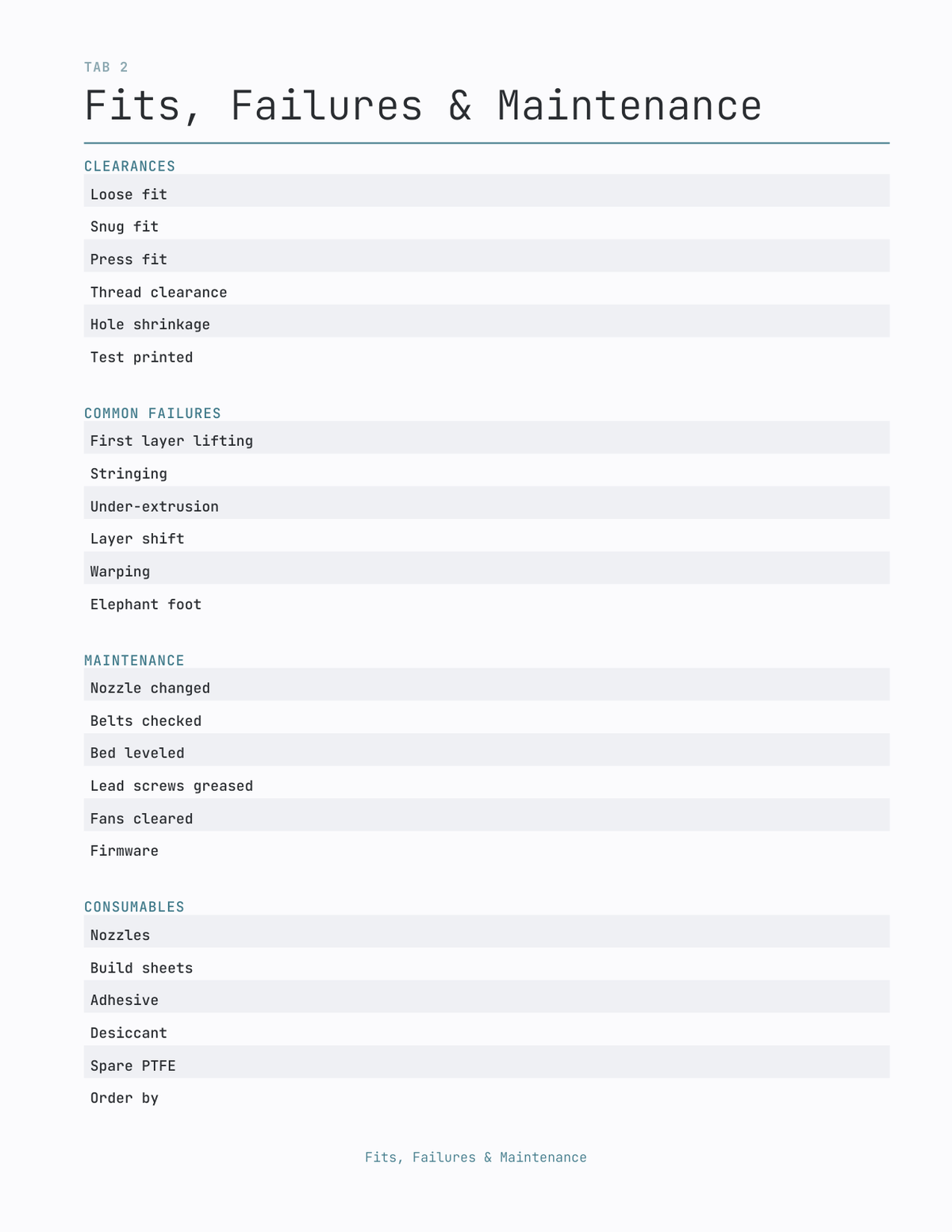 TAB 2

Fits, Failures & Maintenance

CLEARANCES

Loose fit

Snug fit

Press fit

Thread clearance

Hole shrinkage

Test printed

COMMON FAILURES

First layer lifting

Stringing

Under-extrusion

Layer shift

Warping

Elephant foot

MAINTENANCE

Nozzle changed

Belts checked

Bed leveled

Lead screws greased

Fans cleared

Firmware

CONSUMABLES

Nozzles

Build sheets

Adhesive

Desiccant

Spare PTFE

Order by

Fits, Failures & Maintenance